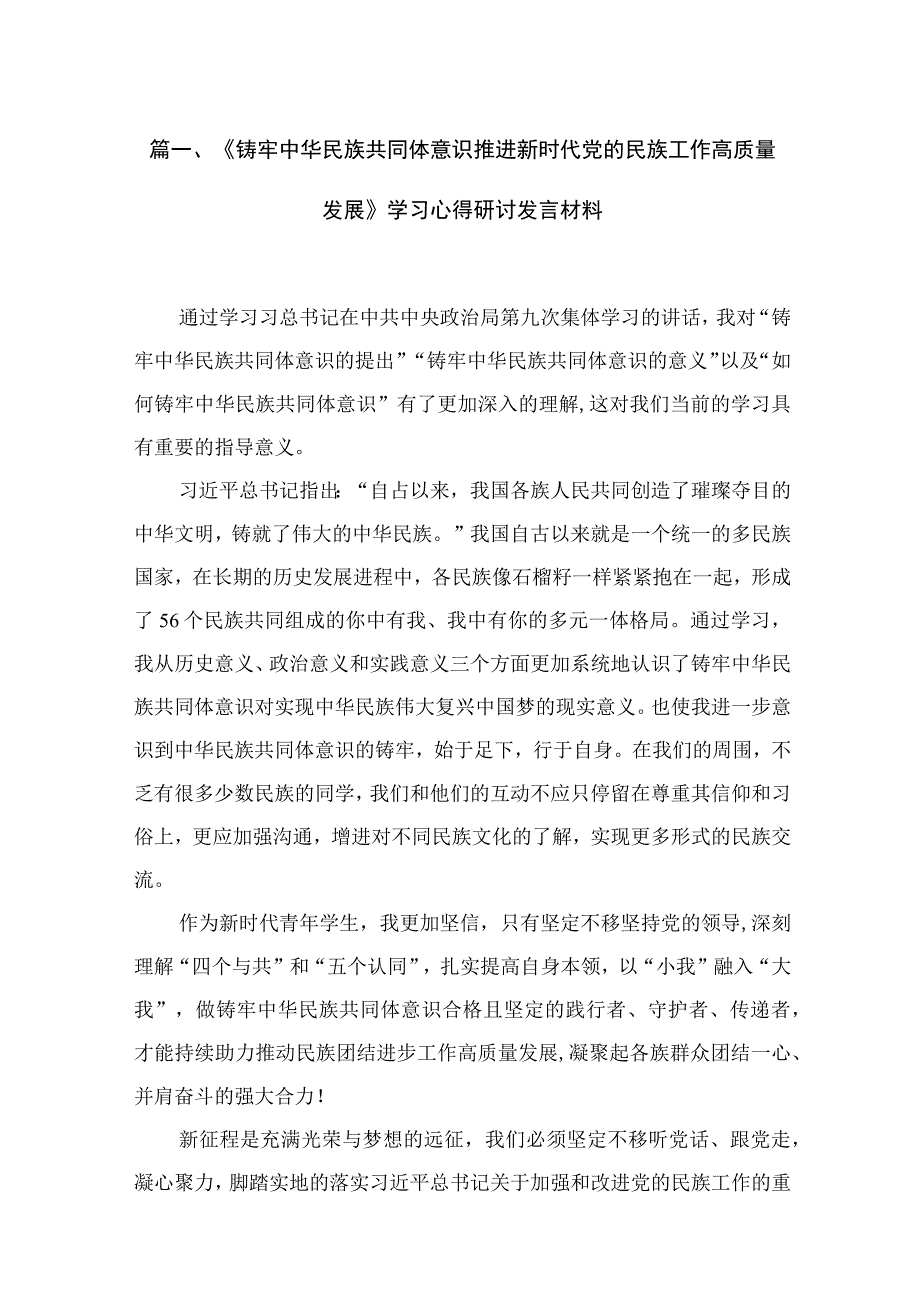 篇一、《铸牢中华民族共同体意识推进新时代党的民族工作高质量发展》学习心得研讨发言材料

通过学习习总书记在中共中央政治局第九次集体学习的讲话，我对“铸牢中华民族共同体意识的提出”“铸牢中华民族共同体意识的意义”以及“如何铸牢中华民族共同体意识”有了更加深入的理解，这对我们当前的学习具有重要的指导意义。

习近平总书记指出：“自占以来，我国各族人民共同创造了璀璨夺目的中华文明，铸就了伟大的中华民族。”我国自古以来就是一个统一的多民族国家，在长期的历史发展进程中，各民族像石榴籽一样紧紧抱在一起，形成了56个民族共同组成的你中有我、我中有你的多元一体格局。通过学习，我从历史意义、政治意义和实践意义三个方面更加系统地认识了铸牢中华民族共同体意识对实现中华民族伟大复兴中国梦的现实意义。也使我进一步意识到中华民族共同体意识的铸牢，始于足下，行于自身。在我们的周围，不乏有很多少数民族的同学，我们和他们的互动不应只停留在尊重其信仰和习俗上，更应加强沟通，增进对不同民族文化的了解，实现更多形式的民族交流。

作为新时代青年学生，我更加坚信，只有坚定不移坚持党的领导，深刻理解“四个与共”和“五个认同”，扎实提高自身本领，以“小我”融入“大我”，做铸牢中华民族共同体意识合格且坚定的践行者、守护者、传递者，才能持续助力推动民族团结进步工作高质量发展，凝聚起各族群众团结一心、并肩奋斗的强大合力！

新征程是充满光荣与梦想的远征，我们必须坚定不移听党话、跟党走，凝心聚力，脚踏实地的落实习近平总书记关于加强和改进党的民族工作的重